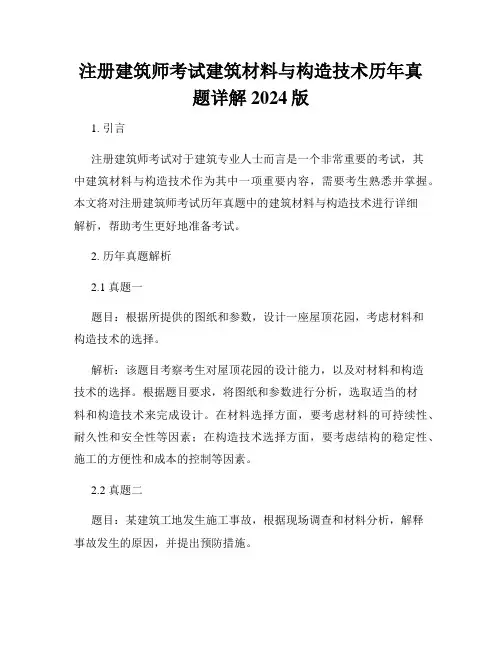 注册建筑师考试建筑材料与构造技术历年真题详解 2024 版

1. 引言

注册建筑师考试对于建筑专业人士而言是一个非常重要的考试，其中建筑材料与构造技术作为其中一项重要内容，需要考生熟悉并掌握。本文将对注册建筑师考试历年真题中的建筑材料与构造技术进行详细解析，帮助考生更好地准备考试。

2. 历年真题解析

2.1 真题一

题目：根据所提供的图纸和参数，设计一座屋顶花园，考虑材料和构造技术的选择。

解析：该题目考察考生对屋顶花园的设计能力，以及对材料和构造技术的选择。根据题目要求，将图纸和参数进行分析，选取适当的材料和构造技术来完成设计。在材料选择方面，要考虑材料的可持续性、耐久性和安全性等因素；在构造技术选择方面，要考虑结构的稳定性、施工的方便性和成本的控制等因素。

2.2 真题二

题目：某建筑工地发生施工事故，根据现场调查和材料分析，解释事故发生的原因，并提出预防措施。